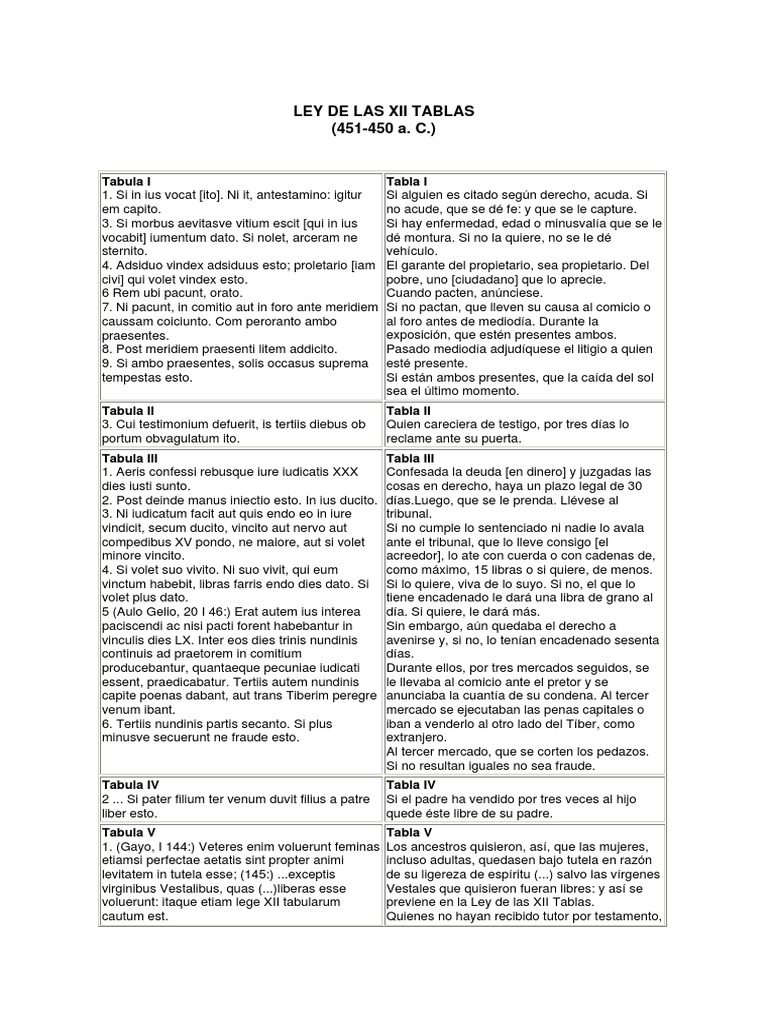 LEY DE LAS XII TABLAS
(451-450 a. C.)

| | |
|---|---|
| **Tabula I** 1. Si in ius vocat [ito]. Ni it, antestamino: igitur em capito. 3. Si morbus aevitasve vitium escit [qui in ius vocabit] iumentum dato. Si nolet, arceram ne sternito. 4. Adsiduo vindex adsiduus esto; proletario [iam civi] qui volet vindex esto. 6 Rem ubi pacunt, orato. 7. Ni pacunt, in comitio aut in foro ante meridiem caussam coiciunto. Com peroranto ambo praesentes. 8. Post meridiem praesenti litem addicito. 9. Si ambo praesentes, solis occasus suprema tempestas esto. | **Tabla I** Si alguien es citado según derecho, acuda. Si no acude, que se dé fe: y que se le capture. Si hay enfermedad, edad o minusvalía que se le dé montura. Si no la quiere, no se le dé vehículo. El garante del propietario, sea propietario. Del pobre, uno [ciudadano] que lo aprecie. Cuando pacten, anúnciese. Si no pactan, que lleven su causa al comicio o al foro antes de mediodía. Durante la exposición, que estén presentes ambos. Pasado mediodía adjudíquese el litigio a quien esté presente. Si están ambos presentes, que la caída del sol sea el último momento. |
| **Tabula II** 3. Cui testimonium defuerit, is tertiis diebus ob portum obvagulatum ito. | **Tabla II** Quien careciera de testigo, por tres días lo reclame ante su puerta. |
| **Tabula III** 1. Aeris confessi rebusque iure iudicatis XXX dies iusti sunto. 2. Post deinde manus iniectio esto. In ius ducito. 3. Ni iudicatum facit aut quis endo eo in iure vindicit, secum ducito, vincito aut nervo aut compedibus XV pondo, ne maiore, aut si volet minore vincito. 4. Si volet suo vivito. Ni suo vivit, qui eum vinctum habebit, libras farris endo dies dato. Si volet plus dato. 5 (Aulo Gelio, 20 I 46:) Erat autem ius interea paciscendi ac nisi pacti forent habebantur in vinculis dies LX. Inter eos dies trinis nundinis continuis ad praetorem in comitium producebantur, quantaeque pecuniae iudicati essent, praedicabatur. Tertiis autem nundinis capite poenas dabant, aut trans Tiberim peregre venum ibant. 6. Tertiis nundinis partis secanto. Si plus minusve secuerunt ne fraude esto. | **Tabla III** Confesada la deuda [en dinero] y juzgadas las cosas en derecho, haya un plazo legal de 30 días.Luego, que se le prenda. Llévese al tribunal. Si no cumple lo sentenciado ni nadie lo avala ante el tribunal, que lo lleve consigo [el acreedor], lo ate con cuerda o con cadenas de, como máximo, 15 libras o si quiere, de menos. Si lo quiere, viva de lo suyo. Si no, el que lo tiene encadenado le dará una libra de grano al día. Si quiere, le dará más. Sin embargo, aún quedaba el derecho a avenirse y, si no, lo tenían encadenado sesenta días. Durante ellos, por tres mercados seguidos, se le llevaba al comicio ante el pretor y se anunciaba la cuantía de su condena. Al tercer mercado se ejecutaban las penas capitales o iban a venderlo al otro lado del Tíber, como extranjero. Al tercer mercado, que se corten los pedazos. Si no resultan iguales no sea fraude. |
| **Tabula IV** 2 ... Si pater filium ter venum duvit filius a patre liber esto. | **Tabla IV** Si el padre ha vendido por tres veces al hijo quede éste libre de su padre. |
| **Tabula V** 1. (Gayo, I 144:) Veteres enim voluerunt feminas etiamsi perfectae aetatis sint propter animi levitatem in tutela esse; (145:) ...exceptis virginibus Vestalibus, quas (...)liberas esse voluerunt: itaque etiam lege XII tabularum cautum est. | **Tabla V** Los ancestros quisieron, así, que las mujeres, incluso adultas, quedasen bajo tutela en razón de su ligereza de espíritu (...) salvo las vírgenes Vestales que quisieron fueran libres: y así se previene en la Ley de las XII Tablas. Quienes no hayan recibido tutor por testamento, |